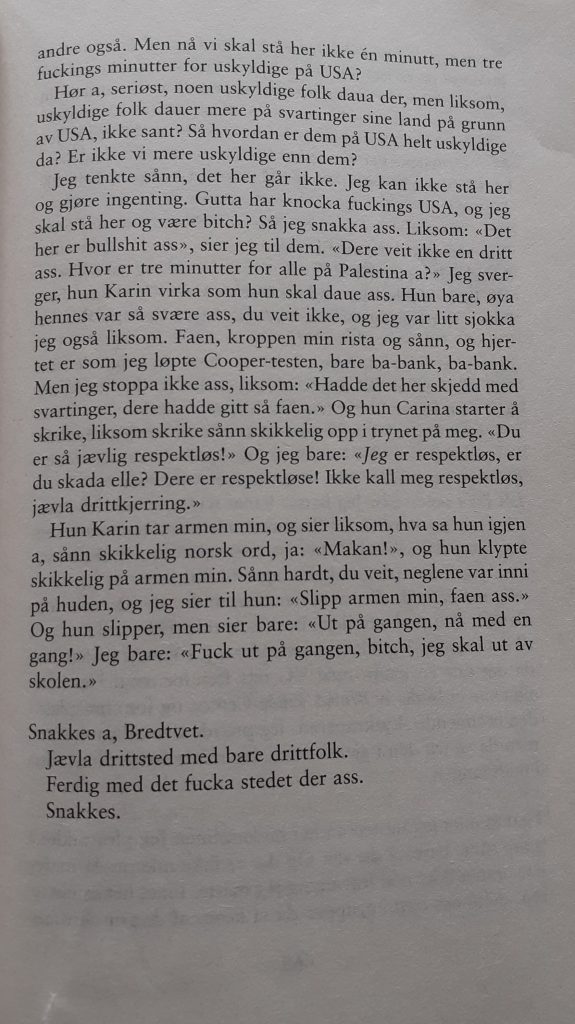 andre også. Men nå vi skal stå her ikke én minutt, men tre fuckings minutter for uskyldige på USA?

Hør a, seriøst, noen uskyldige folk daua der, men liksom, uskyldige folk dauer mere på svartinger sine land på grunn av USA, ikke sant? Så hvordan er dem på USA helt uskyldige da? Er ikke vi mere uskyldige enn dem?

Jeg tenkte sånn, det her går ikke. Jeg kan ikke stå her og gjøre ingenting. Gutta har knocka fuckings USA, og jeg skal stå her og være bitch? Så jeg snakka ass. Liksom: «Det her er bullshit ass», sier jeg til dem. «Dere veit ikke en dritt ass. Hvor er tre minutter for alle på Palestina a?» Jeg sverger, hun Karin virka som hun skal daue ass. Hun bare, øya hennes var så svære ass, du veit ikke, og jeg var litt sjokka jeg også liksom. Faen, kroppen min rista og sånn, og hjertet er som jeg løpte Cooper-testen, bare ba-bank, ba-bank. Men jeg stoppa ikke ass, liksom: «Hadde det her skjedd med svartinger, dere hadde gitt så faen.» Og hun Carina starter å skrike, liksom skrike sånn skikkelig opp i trynet på meg. «Du er så jævlig respektløs!» Og jeg bare: «Jeg er respektløs, er du skada elle? Dere er respektløse! Ikke kall meg respektløs, jævla drittkjerring.»

Hun Karin tar armen min, og sier liksom, hva sa hun igjen a, sånn skikkelig norsk ord, ja: «Makan!», og hun klypte skikkelig på armen min. Sånn hardt, du veit, neglene var inni på huden, og jeg sier til hun: «Slipp armen min, faen ass.» Og hun slipper, men sier bare: «Ut på gangen, nå med en gang!» Jeg bare: «Fuck ut på gangen, bitch, jeg skal ut av skolen.»

Snakkes a, Bredtvet.
Jævla drittsted med bare drittfolk.
Ferdig med det fucka stedet der ass.
Snakkes.